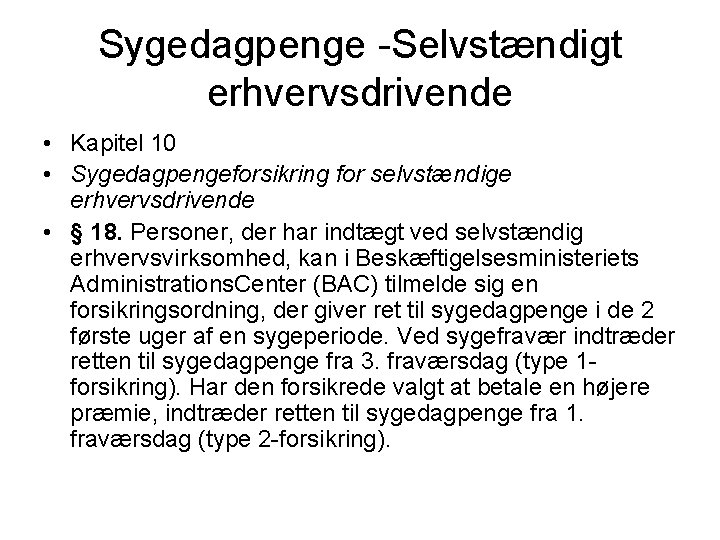 Sygedagpenge -Selvstændigt erhvervsdrivende

• Kapitel 10
• Sygedagpengeforsikring for selvstændige erhvervsdrivende
• § 18. Personer, der har indtægt ved selvstændig erhvervsvirksomhed, kan i Beskæftigelsesministeriets AdministrationsCenter (BAC) tilmelde sig en forsikringsordning, der giver ret til sygedagpenge i de 2 første uger af en sygeperiode. Ved sygefravær indtræder retten til sygedagpenge fra 3. fraværsdag (type 1-forsikring). Har den forsikrede valgt at betale en højere præmie, indtræder retten til sygedagpenge fra 1. fraværsdag (type 2-forsikring).